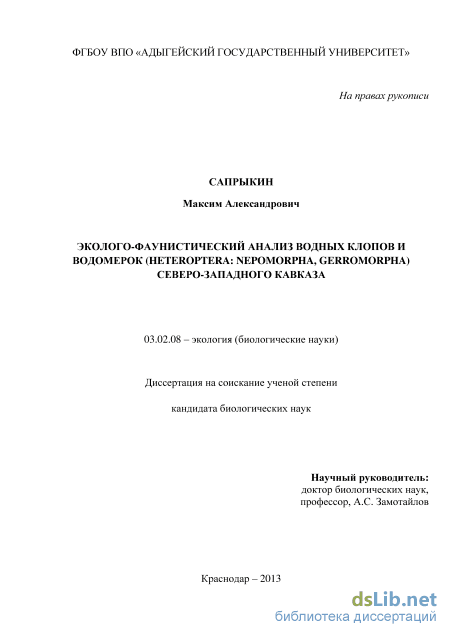 ФГБОУ ВПО «АДЫГЕЙСКИЙ ГОСУДАРСТВЕННЫЙ УНИВЕРСИТЕТ»

На правах рукописи

САПРЫКИН

Максим Александрович

ЭКОЛОГО-ФАУНИСТИЧЕСКИЙ АНАЛИЗ ВОДНЫХ КЛОПОВ И ВОДОМЕРОК (HETEROPTERA: NEPOMORPHA, GERROMORPHA) СЕВЕРО-ЗАПАДНОГО КАВКАЗА

03.02.08 – экология (биологические науки)

Диссертация на соискание ученой степени

кандидата биологических наук

Научный руководитель:
доктор биологических наук,
профессор, А.С. Замотайлов

Краснодар – 2013

dsLib.net
библиотека диссертаций